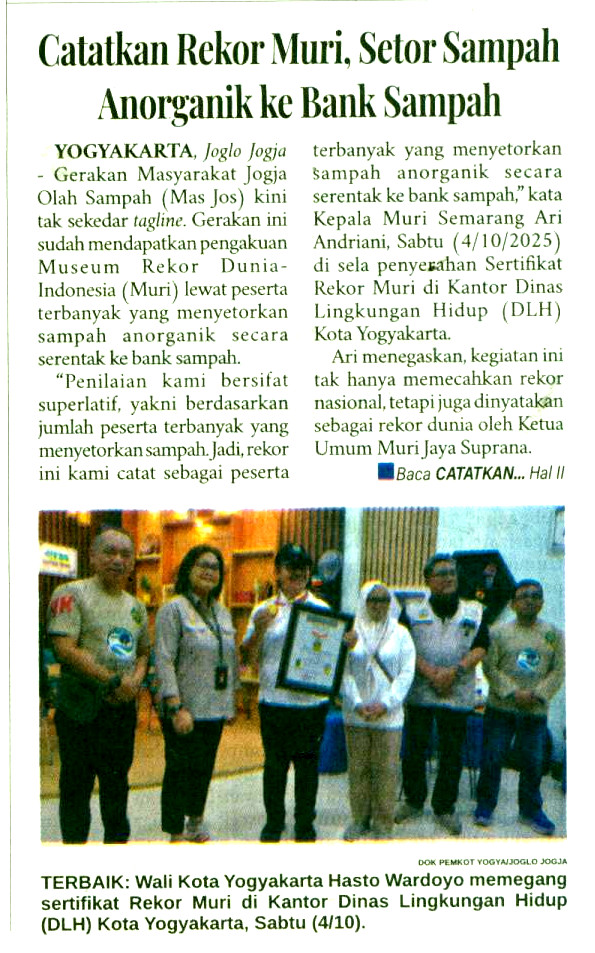 Catatkan Rekor Muri, Setor Sampah Anorganik ke Bank Sampah

YOGYAKARTA, Joglo Jogja - Gerakan Masyarakat Jogja Olah Sampah (Mas Jos) kini tak sekedar tagline. Gerakan ini sudah mendapatkan pengakuan Museum Rekor Dunia-Indonesia (Muri) lewat peserta terbanyak yang menyetorkan sampah anorganik secara serentak ke bank sampah.

"Penilaian kami bersifat superlatif, yakni berdasarkan jumlah peserta terbanyak yang menyetorkan sampah. Jadi, rekor ini kami catat sebagai peserta terbanyak yang menyetorkan sampah anorganik secara serentak ke bank sampah," kata Kepala Muri Semarang Ari Andriani, Sabtu (4/10/2025) di sela penyerahan Sertifikat Rekor Muri di Kantor Dinas Lingkungan Hidup (DLH) Kota Yogyakarta.

Ari menegaskan, kegiatan ini tak hanya memecahkan rekor nasional, tetapi juga dinyatakan sebagai rekor dunia oleh Ketua Umum Muri Jaya Suprana.

Baca CATATKAN... Hal II

DOK PEMKOT YOGYA/JOGLO JOGJA

TERBAIK: Wali Kota Yogyakarta Hasto Wardoyo memegang sertifikat Rekor Muri di Kantor Dinas Lingkungan Hidup (DLH) Kota Yogyakarta, Sabtu (4/10).